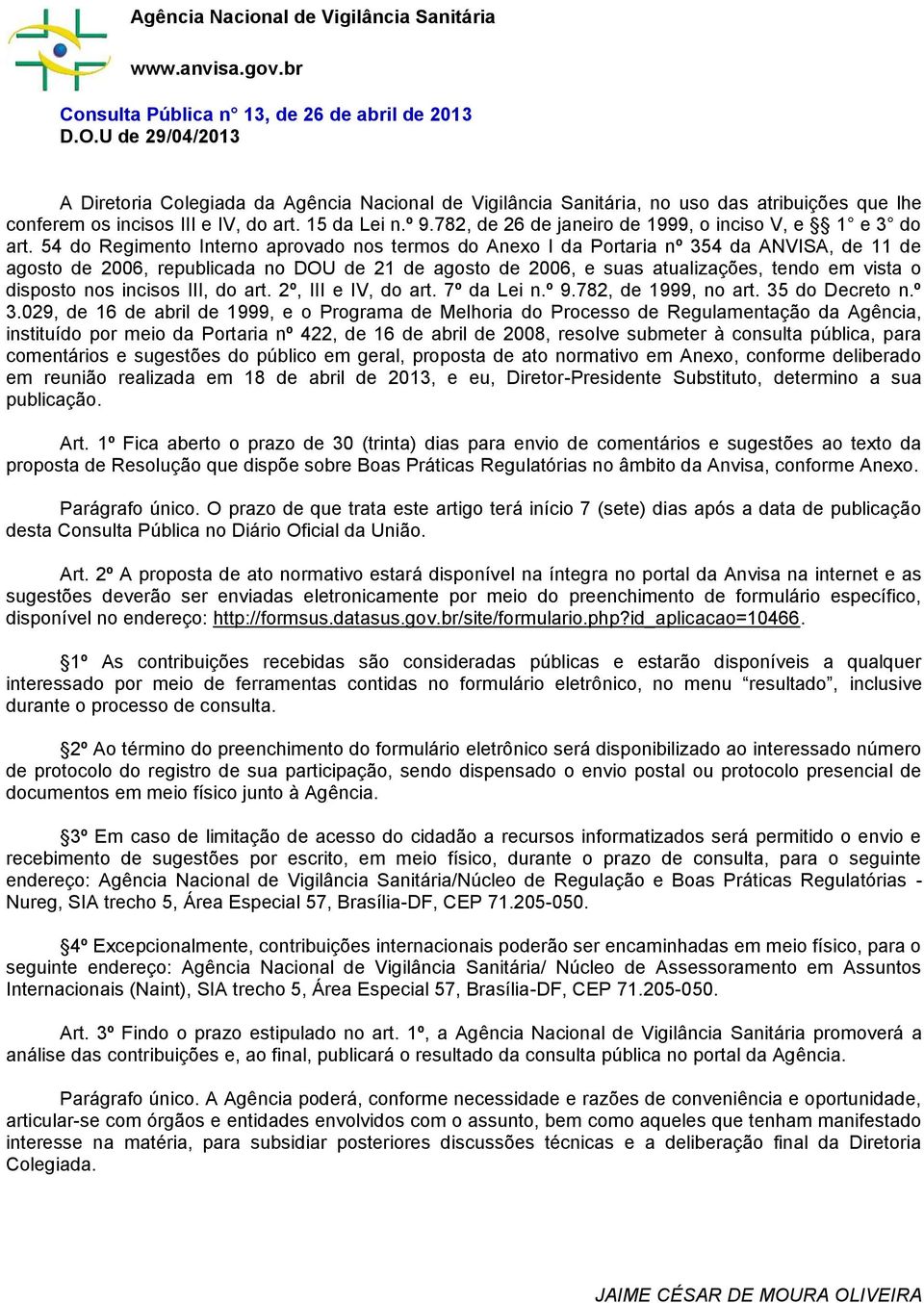 Agência Nacional de Vigilância Sanitária

www.anvisa.gov.br

Consulta Pública n° 13, de 26 de abril de 2013
D.O.U de 29/04/2013

A Diretoria Colegiada da Agência Nacional de Vigilância Sanitária, no uso das atribuições que lhe conferem os incisos III e IV, do art. 15 da Lei n.º 9.782, de 26 de janeiro de 1999, o inciso V, e §§ 1° e 3° do art. 54 do Regimento Interno aprovado nos termos do Anexo I da Portaria nº 354 da ANVISA, de 11 de agosto de 2006, republicada no DOU de 21 de agosto de 2006, e suas atualizações, tendo em vista o disposto nos incisos III, do art. 2º, III e IV, do art. 7º da Lei n.º 9.782, de 1999, no art. 35 do Decreto n.º 3.029, de 16 de abril de 1999, e o Programa de Melhoria do Processo de Regulamentação da Agência, instituído por meio da Portaria nº 422, de 16 de abril de 2008, resolve submeter à consulta pública, para comentários e sugestões do público em geral, proposta de ato normativo em Anexo, conforme deliberado em reunião realizada em 18 de abril de 2013, e eu, Diretor-Presidente Substituto, determino a sua publicação.

Art. 1º Fica aberto o prazo de 30 (trinta) dias para envio de comentários e sugestões ao texto da proposta de Resolução que dispõe sobre Boas Práticas Regulatórias no âmbito da Anvisa, conforme Anexo.

Parágrafo único. O prazo de que trata este artigo terá início 7 (sete) dias após a data de publicação desta Consulta Pública no Diário Oficial da União.

Art. 2º A proposta de ato normativo estará disponível na íntegra no portal da Anvisa na internet e as sugestões deverão ser enviadas eletronicamente por meio do preenchimento de formulário específico, disponível no endereço: http://formsus.datasus.gov.br/site/formulario.php?id_aplicacao=10466.

§1º As contribuições recebidas são consideradas públicas e estarão disponíveis a qualquer interessado por meio de ferramentas contidas no formulário eletrônico, no menu “resultado”, inclusive durante o processo de consulta.

§2º Ao término do preenchimento do formulário eletrônico será disponibilizado ao interessado número de protocolo do registro de sua participação, sendo dispensado o envio postal ou protocolo presencial de documentos em meio físico junto à Agência.

§3º Em caso de limitação de acesso do cidadão a recursos informatizados será permitido o envio e recebimento de sugestões por escrito, em meio físico, durante o prazo de consulta, para o seguinte endereço: Agência Nacional de Vigilância Sanitária/Núcleo de Regulação e Boas Práticas Regulatórias - Nureg, SIA trecho 5, Área Especial 57, Brasília-DF, CEP 71.205-050.

§4º Excepcionalmente, contribuições internacionais poderão ser encaminhadas em meio físico, para o seguinte endereço: Agência Nacional de Vigilância Sanitária/ Núcleo de Assessoramento em Assuntos Internacionais (Naint), SIA trecho 5, Área Especial 57, Brasília-DF, CEP 71.205-050.

Art. 3º Findo o prazo estipulado no art. 1º, a Agência Nacional de Vigilância Sanitária promoverá a análise das contribuições e, ao final, publicará o resultado da consulta pública no portal da Agência.

Parágrafo único. A Agência poderá, conforme necessidade e razões de conveniência e oportunidade, articular-se com órgãos e entidades envolvidos com o assunto, bem como aqueles que tenham manifestado interesse na matéria, para subsidiar posteriores discussões técnicas e a deliberação final da Diretoria Colegiada.

JAIME CÉSAR DE MOURA OLIVEIRA